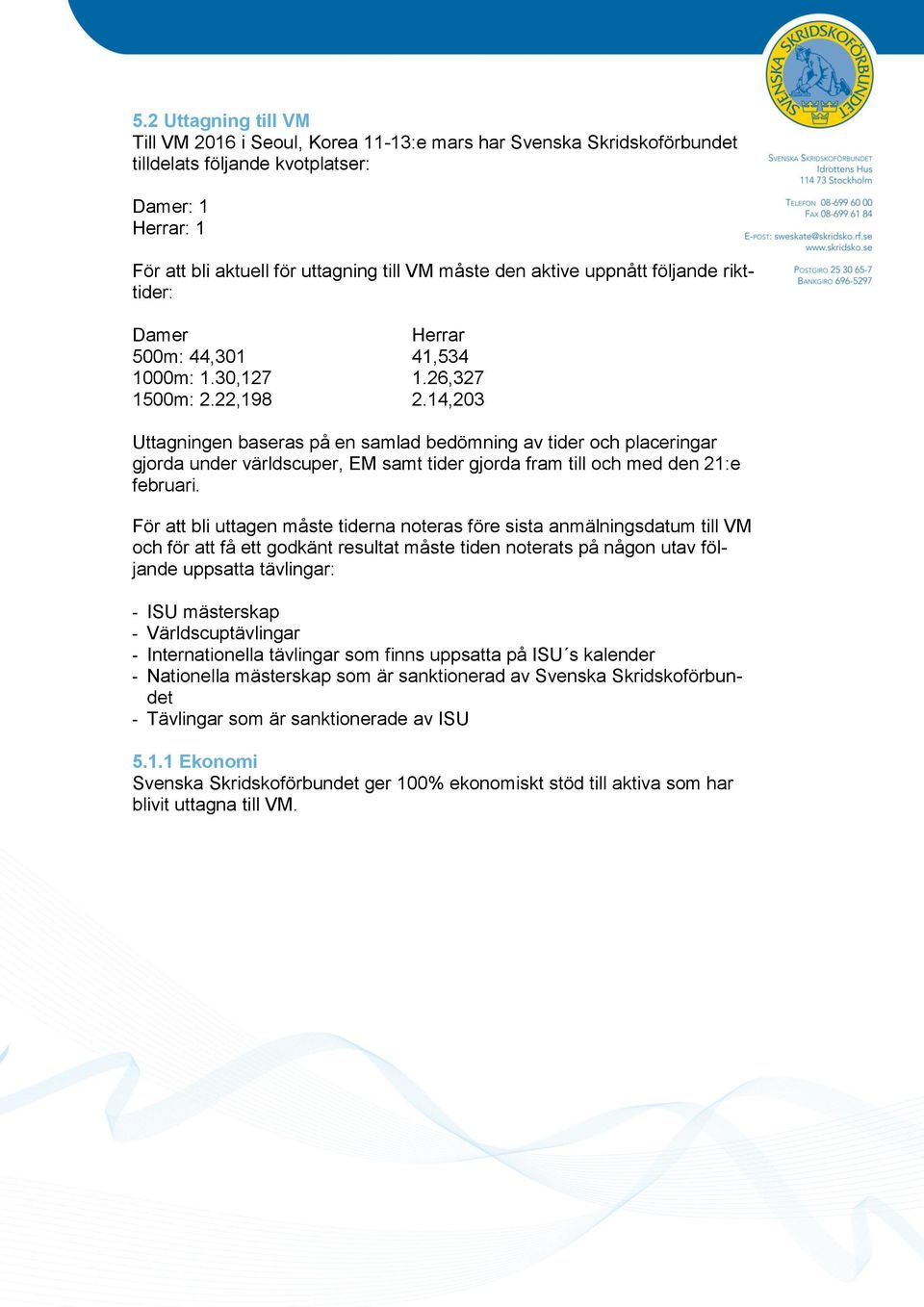 SVENSKA SKRIDSKOFÖRBUNDET

SVENSKA SKRIDSKOFÖRBUNDET
Idrottens Hus
114 73 Stockholm

TELEFON 08-699 60 00
FAX 08-699 61 84

E-POST: sweskate@skridsko.rf.se
www.skridsko.se

POSTGIRO 25 30 65-7
BANKGIRO 696-5297

5.2 Uttagning till VM
Till VM 2016 i Seoul, Korea 11-13:e mars har Svenska Skridskoförbundet tilldelats följande kvotplatser:

Damer: 1
Herrar: 1

För att bli aktuell för uttagning till VM måste den aktive uppnått följande rikttider:

| Damer | Herrar |
|---|---|
| 500m: 44,301 | 41,534 |
| 1000m: 1.30,127 | 1.26,327 |
| 1500m: 2.22,198 | 2.14,203 |

Uttagningen baseras på en samlad bedömning av tider och placeringar gjorda under världscuper, EM samt tider gjorda fram till och med den 21:e februari.

För att bli uttagen måste tiderna noteras före sista anmälningsdatum till VM och för att få ett godkänt resultat måste tiden noterats på någon utav följande uppsatta tävlingar:

- ISU mästerskap
- Världscuptävlingar
- Internationella tävlingar som finns uppsatta på ISU´s kalender
- Nationella mästerskap som är sanktionerad av Svenska Skridskoförbundet
- Tävlingar som är sanktionerade av ISU

5.1.1 Ekonomi
Svenska Skridskoförbundet ger 100% ekonomiskt stöd till aktiva som har blivit uttagna till VM.